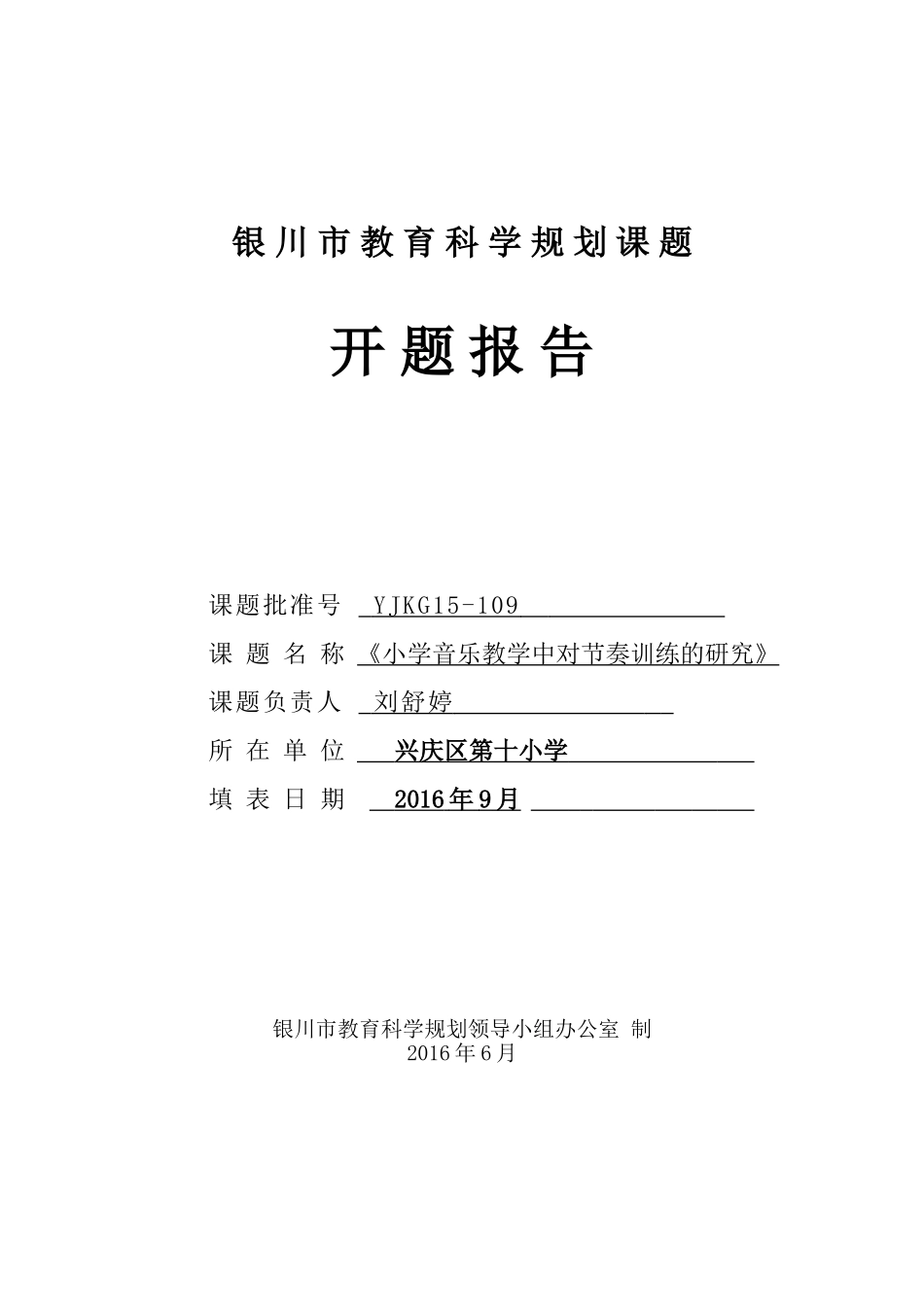 银川市教育科学规划课题

开题报告

课题批准号 YJKG15-109

课题名称 《小学音乐教学中对节奏训练的研究》

课题负责人 刘舒婷

所在单位 兴庆区第十小学

填表日期 2016年9月

银川市教育科学规划领导小组办公室 制
2016年6月